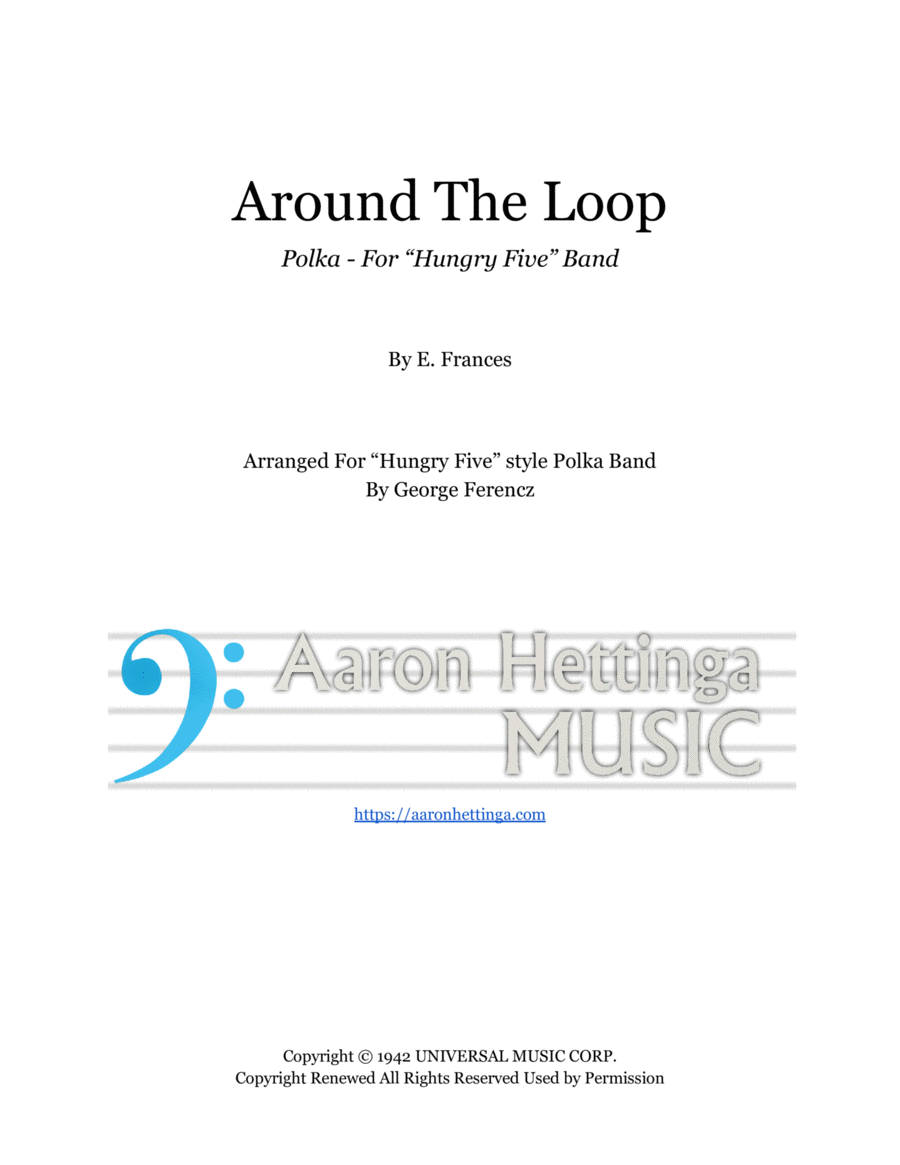 Around The Loop

Polka - For "Hungry Five" Band

By E. Frances

Arranged For "Hungry Five" style Polka Band
By George Ferencz

Aaron Hettinga
MUSIC

https://aaronhettinga.com

Copyright © 1942 UNIVERSAL MUSIC CORP.
Copyright Renewed All Rights Reserved Used by Permission